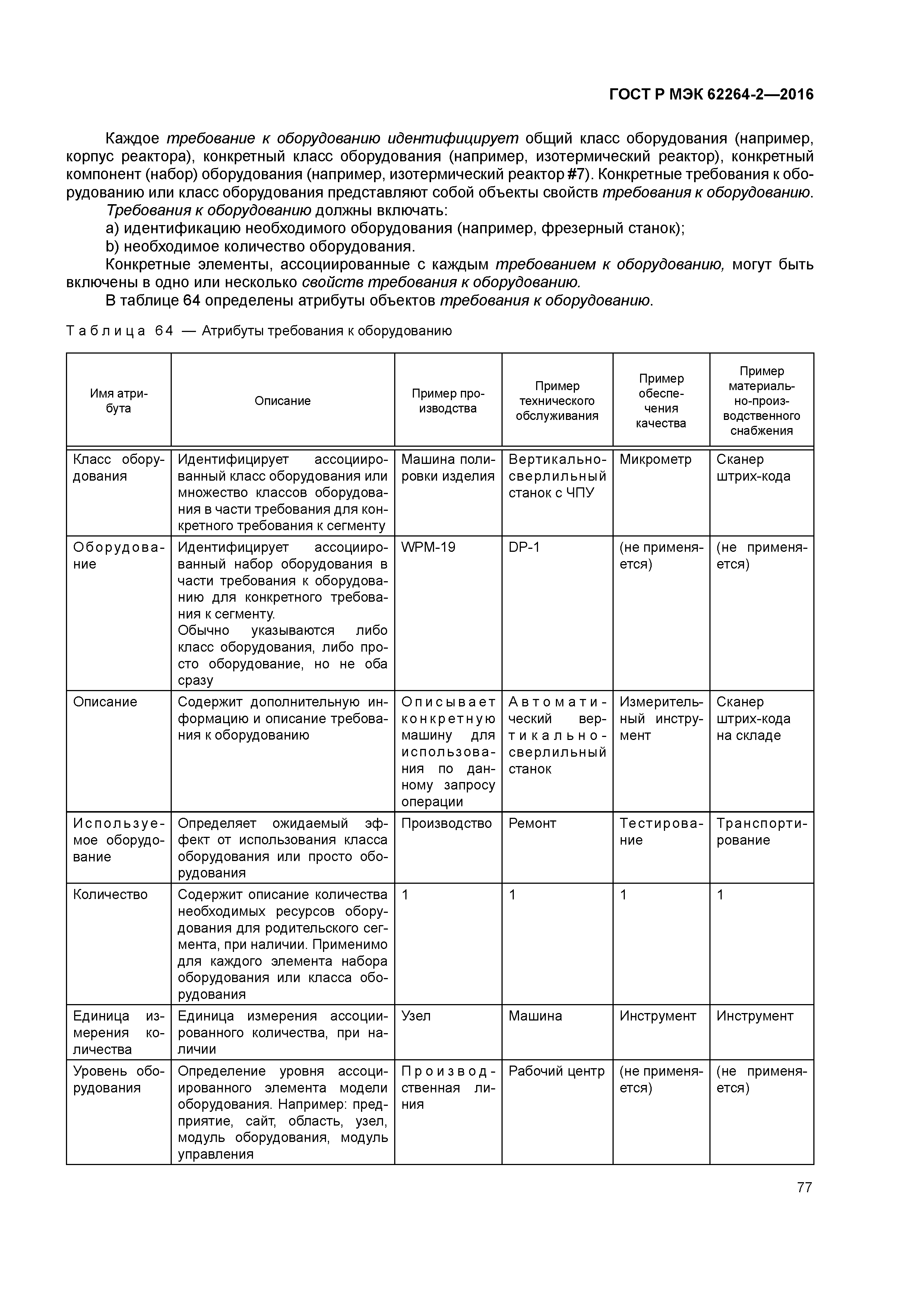 ГОСТ Р МЭК 62264-2—2016

Каждое требование к оборудованию идентифицирует общий класс оборудования (например, корпус реактора), конкретный класс оборудования (например, изотермический реактор), конкретный компонент (набор) оборудования (например, изотермический реактор #7). Конкретные требования к оборудованию или класс оборудования представляют собой объекты свойств требования к оборудованию.

Требования к оборудованию должны включать:

a) идентификацию необходимого оборудования (например, фрезерный станок);

b) необходимое количество оборудования.

Конкретные элементы, ассоциированные с каждым требованием к оборудованию, могут быть включены в одно или несколько свойств требования к оборудованию.

В таблице 64 определены атрибуты объектов требования к оборудованию.

Таблица 64 — Атрибуты требования к оборудованию

| Имя атрибута | Описание | Пример производства | Пример технического обслуживания | Пример обеспечения качества | Пример материально-производственного снабжения |
|---|---|---|---|---|---|
| Класс оборудования | Идентифицирует ассоциированный класс оборудования или множество классов оборудования в части требования для конкретного требования к сегменту | Машина полировки изделия | Вертикально-сверлильный станок с ЧПУ | Микрометр | Сканер штрих-кода |
| Оборудование | Идентифицирует ассоциированный набор оборудования в части требования к оборудованию для конкретного требования к сегменту. Обычно указываются либо класс оборудования, либо просто оборудование, но не оба сразу | WPM-19 | DP-1 | (не применяется) | (не применяется) |
| Описание | Содержит дополнительную информацию и описание требования к оборудованию | Описывает конкретную машину для использования по данному запросу операции | Автоматический вертикально-сверлильный станок | Измерительный инструмент | Сканер штрих-кода на складе |
| Используемое оборудование | Определяет ожидаемый эффект от использования класса оборудования или просто оборудования | Производство | Ремонт | Тестирование | Транспортирование |
| Количество | Содержит описание количества необходимых ресурсов оборудования для родительского сегмента, при наличии. Применимо для каждого элемента набора оборудования или класса оборудования | 1 | 1 | 1 | 1 |
| Единица измерения количества | Единица измерения ассоциированного количества, при наличии | Узел | Машина | Инструмент | Инструмент |
| Уровень оборудования | Определение уровня ассоциированного элемента модели оборудования. Например: предприятие, сайт, область, узел, модуль оборудования, модуль управления | Производственная линия | Рабочий центр | (не применяется) | (не применяется) |

77